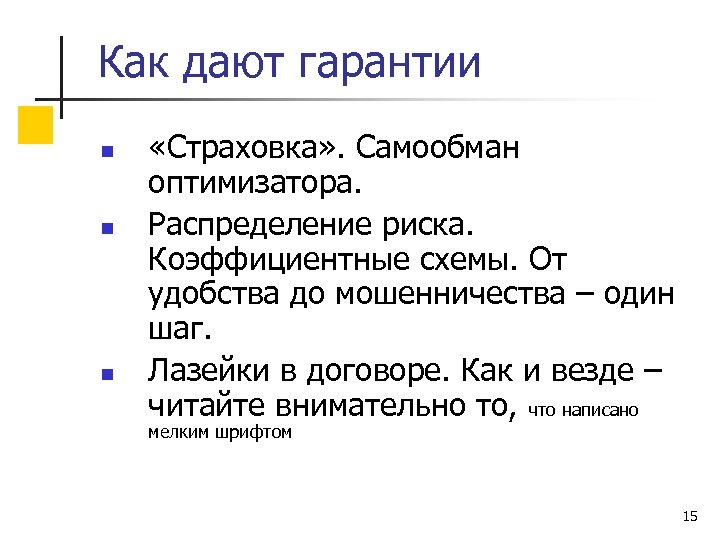 Как дают гарантии

- «Страховка». Самообман оптимизатора.
- Распределение риска. Коэффициентные схемы. От удобства до мошенничества – один шаг.
- Лазейки в договоре. Как и везде – читайте внимательно то, что написано мелким шрифтом

15